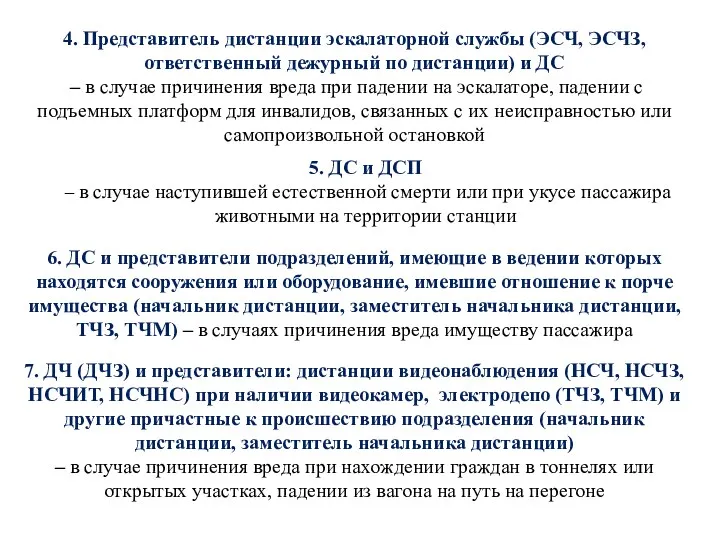 4. Представитель дистанции эскалаторной службы (ЭСЧ, ЭСЧЗ, ответственный дежурный по дистанции) и ДС
– в случае причинения вреда при падении на эскалаторе, падении с подъемных платформ для инвалидов, связанных с их неисправностью или самопроизвольной остановкой

5. ДС и ДСП
– в случае наступившей естественной смерти или при укусе пассажира животными на территории станции

6. ДС и представители подразделений, имеющие в ведении которых находятся сооружения или оборудование, имевшие отношение к порче имущества (начальник дистанции, заместитель начальника дистанции, ТЧЗ, ТЧМ) – в случаях причинения вреда имуществу пассажира

7. ДЧ (ДЧЗ) и представители: дистанции видеонаблюдения (НСЧ, НСЧЗ, НСЧИТ, НСЧНС) при наличии видеокамер, электродепо (ТЧЗ, ТЧМ) и другие причастные к происшествию подразделения (начальник дистанции, заместитель начальника дистанции)
– в случае причинения вреда при нахождении граждан в тоннелях или открытых участках, падении из вагона на путь на перегоне